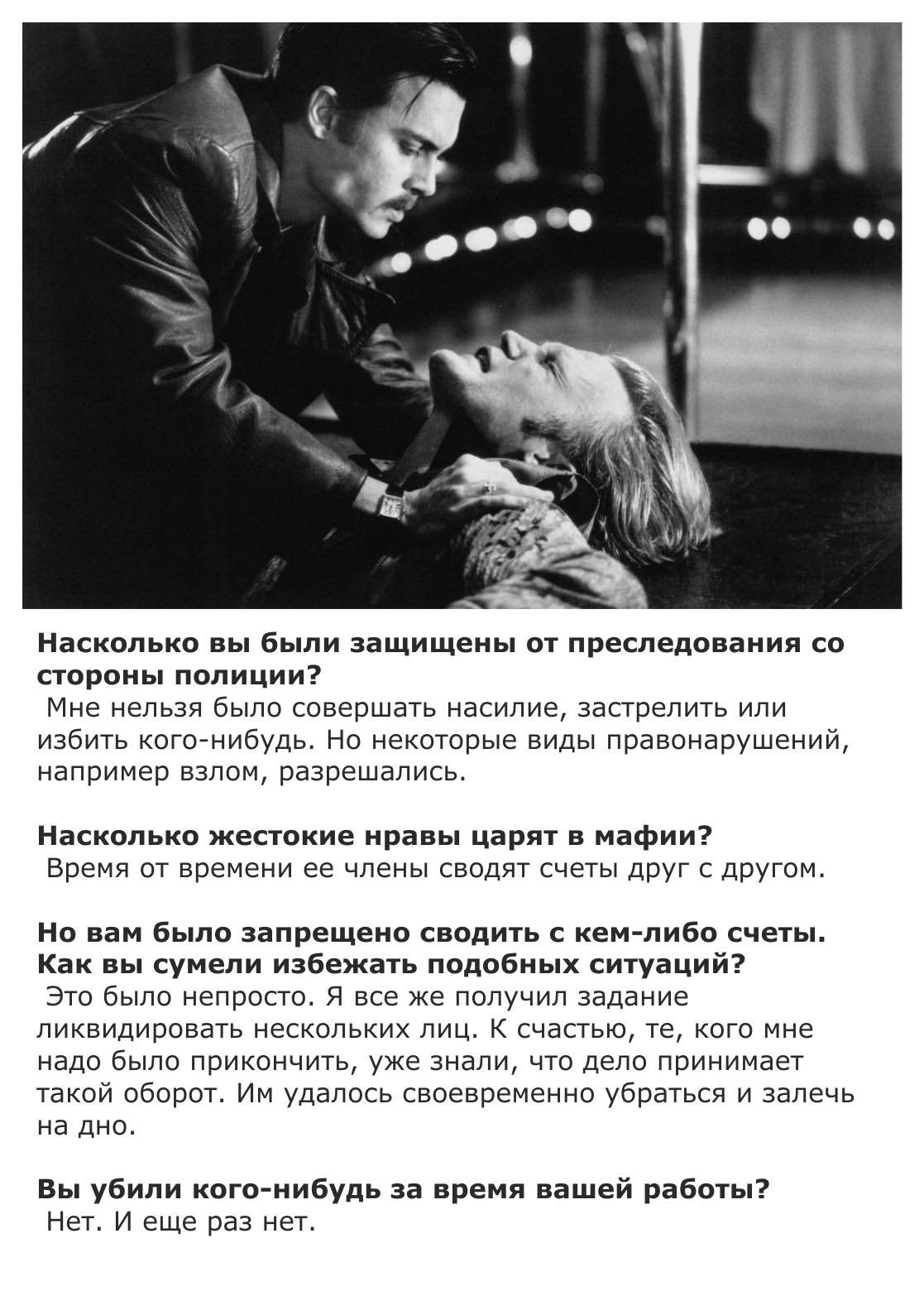 Насколько вы были защищены от преследования со стороны полиции?

Мне нельзя было совершать насилие, застрелить или избить кого-нибудь. Но некоторые виды правонарушений, например взлом, разрешались.

Насколько жестокие нравы царят в мафии?

Время от времени ее члены сводят счеты друг с другом.

Но вам было запрещено сводить с кем-либо счеты. Как вы сумели избежать подобных ситуаций?

Это было непросто. Я все же получил задание ликвидировать нескольких лиц. К счастью, те, кого мне надо было прикончить, уже знали, что дело принимает такой оборот. Им удалось своевременно убраться и залечь на дно.

Вы убили кого-нибудь за время вашей работы?

Нет. И еще раз нет.